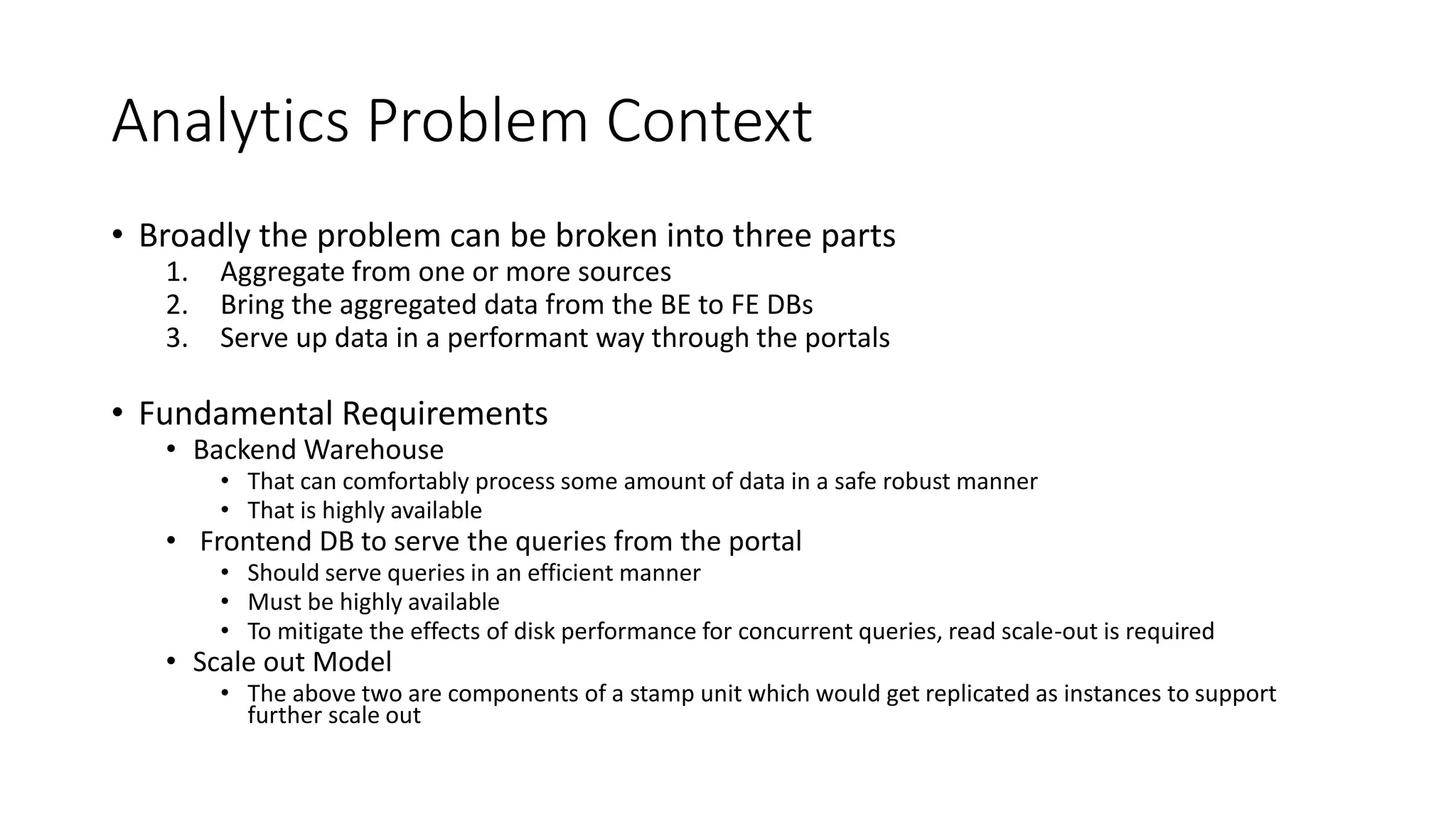 Analytics Problem Context

• Broadly the problem can be broken into three parts
1. Aggregate from one or more sources
2. Bring the aggregated data from the BE to FE DBs
3. Serve up data in a performant way through the portals

• Fundamental Requirements
• Backend Warehouse
• That can comfortably process some amount of data in a safe robust manner
• That is highly available
• Frontend DB to serve the queries from the portal
• Should serve queries in an efficient manner
• Must be highly available
• To mitigate the effects of disk performance for concurrent queries, read scale-out is required
• Scale out Model
• The above two are components of a stamp unit which would get replicated as instances to support further scale out